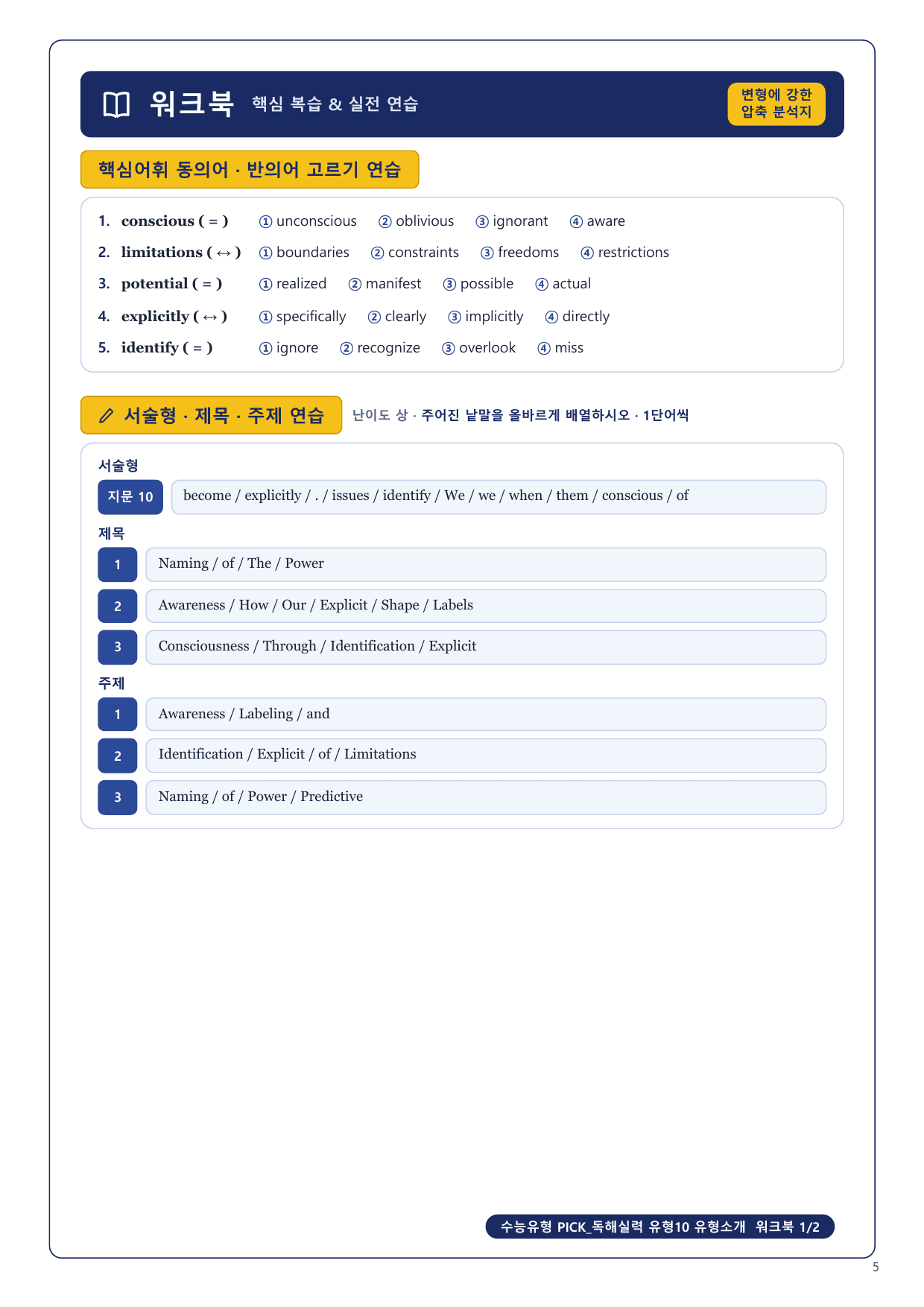 워크북 핵심 복습 & 실전 연습

변형에 강한 압축 분석지

핵심어휘 동의어 · 반의어 고르기 연습

1. conscious ( = ) ① unconscious ② oblivious ③ ignorant ④ aware
2. limitations ( ↔ ) ① boundaries ② constraints ③ freedoms ④ restrictions
3. potential ( = ) ① realized ② manifest ③ possible ④ actual
4. explicitly ( ↔ ) ① specifically ② clearly ③ implicitly ④ directly
5. identify ( = ) ① ignore ② recognize ③ overlook ④ miss

서술형 · 제목 · 주제 연습

난이도 상 · 주어진 낱말을 올바르게 배열하시오 · 1단어씩

서술형

지문 10 become / explicitly / . / issues / identify / We / we / when / them / conscious / of

제목

1 Naming / of / The / Power

2 Awareness / How / Our / Explicit / Shape / Labels

3 Consciousness / Through / Identification / Explicit

주제

1 Awareness / Labeling / and

2 Identification / Explicit / of / Limitations

3 Naming / of / Power / Predictive

수능유형 PICK_독해실력 유형10 유형소개 워크북 1/2

5